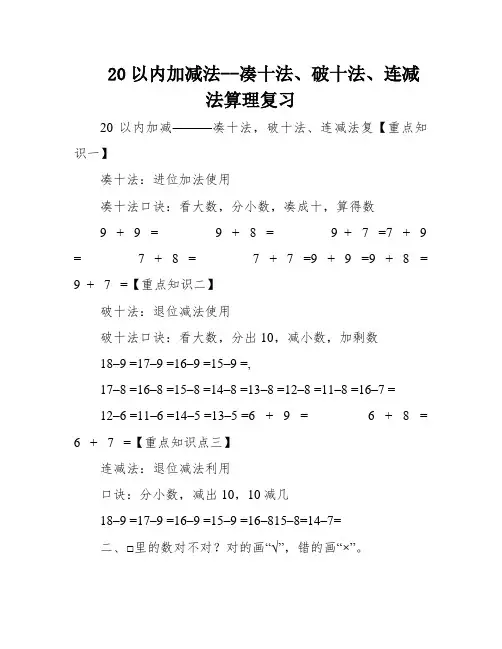 20 以内加减法--凑十法、破十法、连减法算理复习

20 以内加减———凑十法，破十法、连减法复【重点知识一】

凑十法：进位加法使用

凑十法口诀：看大数，分小数，凑成十，算得数

9 + 9 = 9 + 8 = 9 + 7 =7 + 9 = 7 + 8 = 7 + 7 =9 + 9 =9 + 8 = 9 + 7 =【重点知识二】

破十法：退位减法使用

破十法口诀：看大数，分出 10，减小数，加剩数

18–9 =17–9 =16–9 =15–9 =,

17–8 =16–8 =15–8 =14–8 =13–8 =12–8 =11–8 =16–7 =

12–6 =11–6 =14–5 =13–5 =6 + 9 = 6 + 8 = 6 + 7 =【重点知识点三】

连减法：退位减法利用

口诀：分小数，减出 10，10 减几

18–9 =17–9 =16–9 =15–9 =16–815–8=14–7=

二、□里的数对不对？对的画“√”，错的画“×”。